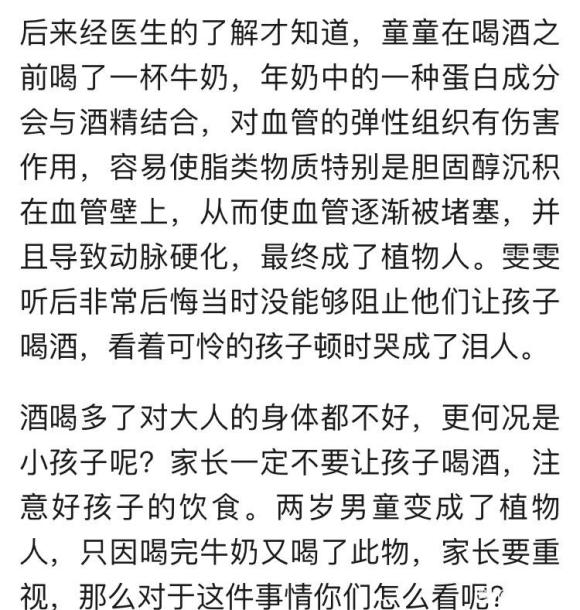 后来经医生的了解才知道，童童在喝酒之前喝了一杯牛奶，年奶中的一种蛋白成分会与酒精结合，对血管的弹性组织有伤害作用，容易使脂类物质特别是胆固醇沉积在血管壁上，从而使血管逐渐被堵塞，并且导致动脉硬化，最终成了植物人。雯雯听后非常后悔当时没能够阻止他们让孩子喝酒，看着可怜的孩子顿时哭成了泪人。

酒喝多了对大人的身体都不好，更何况是小孩子呢？家长一定不要让孩子喝酒，注意好孩子的饮食。两岁男童变成了植物人，只因喝完牛奶又喝了此物，家长要重视，那么对于这件事情你们怎么看呢？